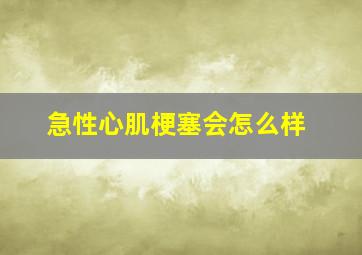 急性心肌梗塞会怎么样